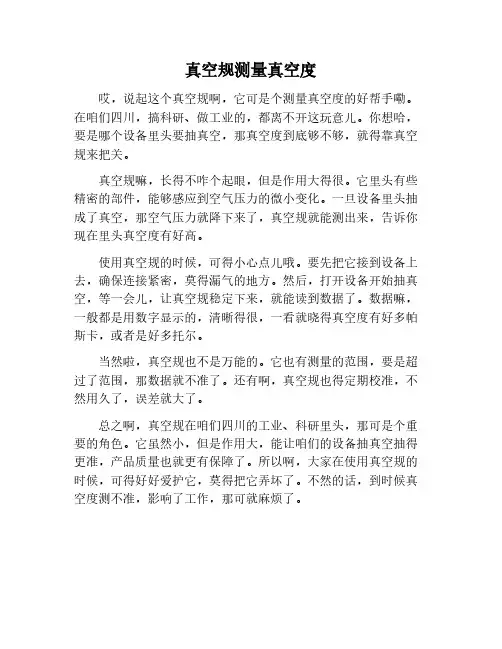 真空规测量真空度

哎，说起这个真空规啊，它可是个测量真空度的好帮手嘞。在咱们四川，搞科研、做工业的，都离不开这玩意儿。你想哈，要是哪个设备里头要抽真空，那真空度到底够不够，就得靠真空规来把关。

真空规嘛，长得不咋个起眼，但是作用大得很。它里头有些精密的部件，能够感应到空气压力的微小变化。一旦设备里头抽成了真空，那空气压力就降下来了，真空规就能测出来，告诉你现在里头真空度有好高。

使用真空规的时候，可得小心点儿哦。要先把它接到设备上去，确保连接紧密，莫得漏气的地方。然后，打开设备开始抽真空，等一会儿，让真空规稳定下来，就能读到数据了。数据嘛，一般都是用数字显示的，清晰得很，一看就晓得真空度有好多帕斯卡，或者是好多托尔。

当然啦，真空规也不是万能的。它也有测量的范围，要是超过了范围，那数据就不准了。还有啊，真空规也得定期校准，不然用久了，误差就大了。

总之啊，真空规在咱们四川的工业、科研里头，那可是个重要的角色。它虽然小，但是作用大，能让咱们的设备抽真空抽得更准，产品质量也就更有保障了。所以啊，大家在使用真空规的时候，可得好好爱护它，莫得把它弄坏了。不然的话，到时候真空度测不准，影响了工作，那可就麻烦了。